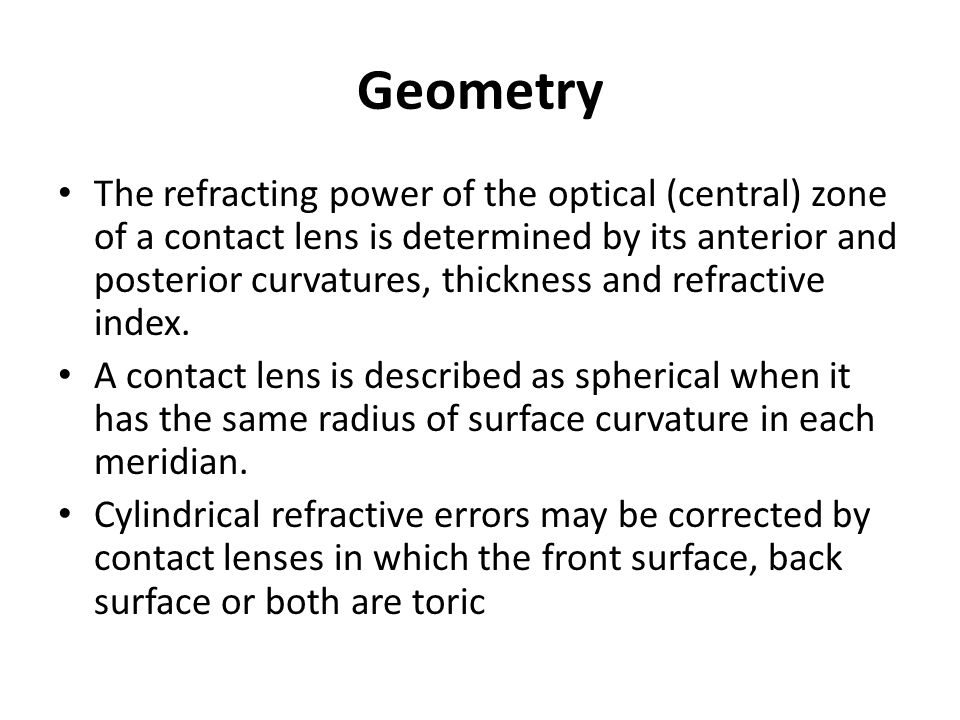 Geometry

• The refracting power of the optical (central) zone of a contact lens is determined by its anterior and posterior curvatures, thickness and refractive index.

• A contact lens is described as spherical when it has the same radius of surface curvature in each meridian.

• Cylindrical refractive errors may be corrected by contact lenses in which the front surface, back surface or both are toric